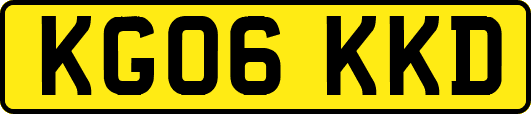 KG06 KKD